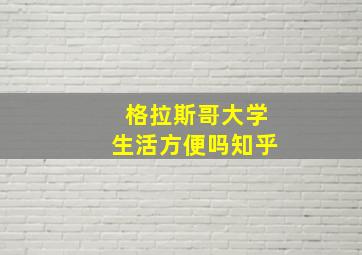 格拉斯哥大学
生活方便吗知乎